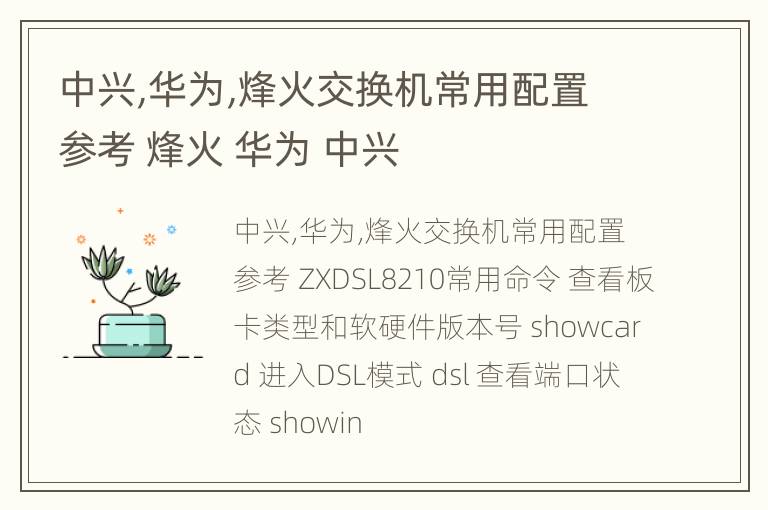 中兴,华为,烽火交换机常用配置参考 烽火 华为 中兴

中兴,华为,烽火交换机常用配置参考 ZXDSL8210常用命令 查看板卡类型和软硬件版本号 showcard 进入DSL模式 dsl 查看端口状态 showin